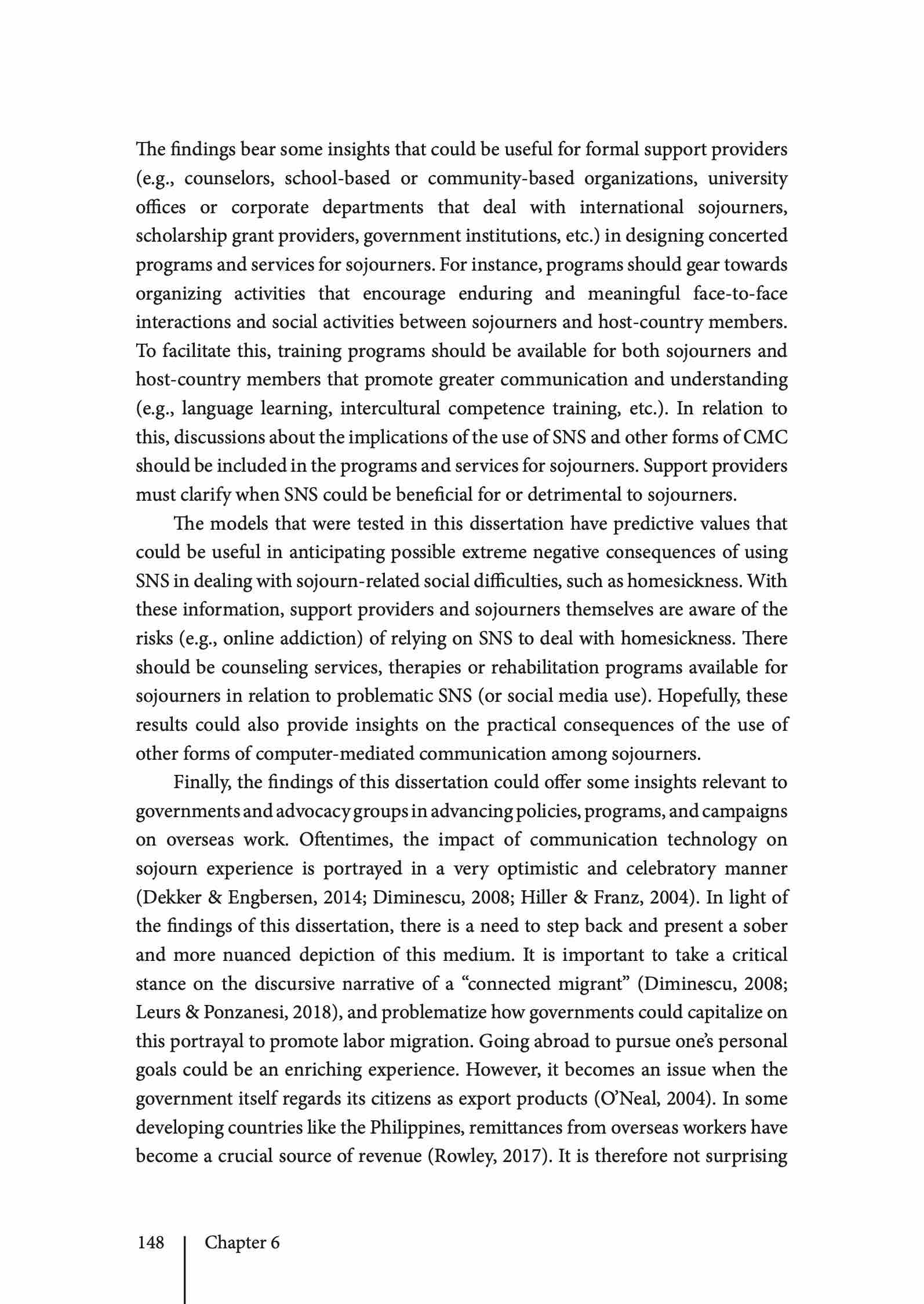 The findings bear some insights that could be useful for formal support providers (e.g., counselors, school-based or community-based organizations, university offices or corporate departments that deal with international sojourners, scholarship grant providers, government institutions, etc.) in designing concerted programs and services for sojourners. For instance, programs should gear towards organizing activities that encourage enduring and meaningful face-to-face interactions and social activities between sojourners and host-country members. To facilitate this, training programs should be available for both sojourners and host-country members that promote greater communication and understanding (e.g., language learning, intercultural competence training, etc.). In relation to this, discussions about the implications of the use of SNS and other forms of CMC should be included in the programs and services for sojourners. Support providers must clarify when SNS could be beneficial for or detrimental to sojourners.

The models that were tested in this dissertation have predictive values that could be useful in anticipating possible extreme negative consequences of using SNS in dealing with sojourn-related social difficulties, such as homesickness. With these information, support providers and sojourners themselves are aware of the risks (e.g., online addiction) of relying on SNS to deal with homesickness. There should be counseling services, therapies or rehabilitation programs available for sojourners in relation to problematic SNS (or social media use). Hopefully, these results could also provide insights on the practical consequences of the use of other forms of computer-mediated communication among sojourners.

Finally, the findings of this dissertation could offer some insights relevant to governments and advocacy groups in advancing policies, programs, and campaigns on overseas work. Oftentimes, the impact of communication technology on sojourn experience is portrayed in a very optimistic and celebratory manner (Dekker & Engbersen, 2014; Diminescu, 2008; Hiller & Franz, 2004). In light of the findings of this dissertation, there is a need to step back and present a sober and more nuanced depiction of this medium. It is important to take a critical stance on the discursive narrative of a “connected migrant” (Diminescu, 2008; Leurs & Ponzanesi, 2018), and problematize how governments could capitalize on this portrayal to promote labor migration. Going abroad to pursue one’s personal goals could be an enriching experience. However, it becomes an issue when the government itself regards its citizens as export products (O’Neal, 2004). In some developing countries like the Philippines, remittances from overseas workers have become a crucial source of revenue (Rowley, 2017). It is therefore not surprising

148 Chapter 6